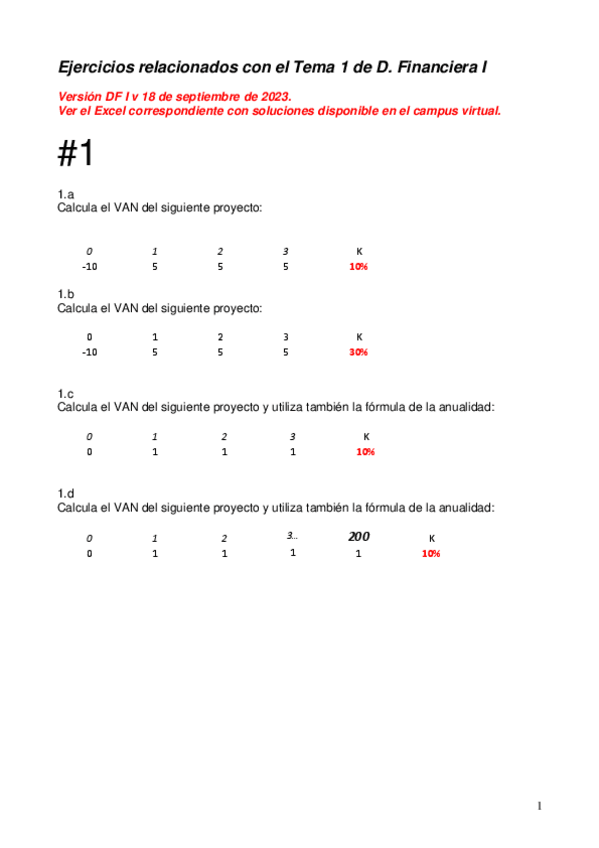 Ejercicios relacionados con el Tema 1 de D. Financiera I

Versión DF I v 18 de septiembre de 2023.
Ver el Excel correspondiente con soluciones disponible en el campus virtual.

#1

1.a
Calcula el VAN del siguiente proyecto:

| 0 | 1 | 2 | 3 | K |
|---|---|---|---|---|
| -10 | 5 | 5 | 5 | 10% |

1.b
Calcula el VAN del siguiente proyecto:

| 0 | 1 | 2 | 3 | K |
|---|---|---|---|---|
| -10 | 5 | 5 | 5 | 30% |

1.c
Calcula el VAN del siguiente proyecto y utiliza también la fórmula de la anualidad:

| 0 | 1 | 2 | 3 | K |
|---|---|---|---|---|
| 0 | 1 | 1 | 1 | 10% |

1.d
Calcula el VAN del siguiente proyecto y utiliza también la fórmula de la anualidad:

| 0 | 1 | 2 | 3... | 200 | K |
|---|---|---|---|---|---|
| 0 | 1 | 1 | 1 | 1 | 10% |

1